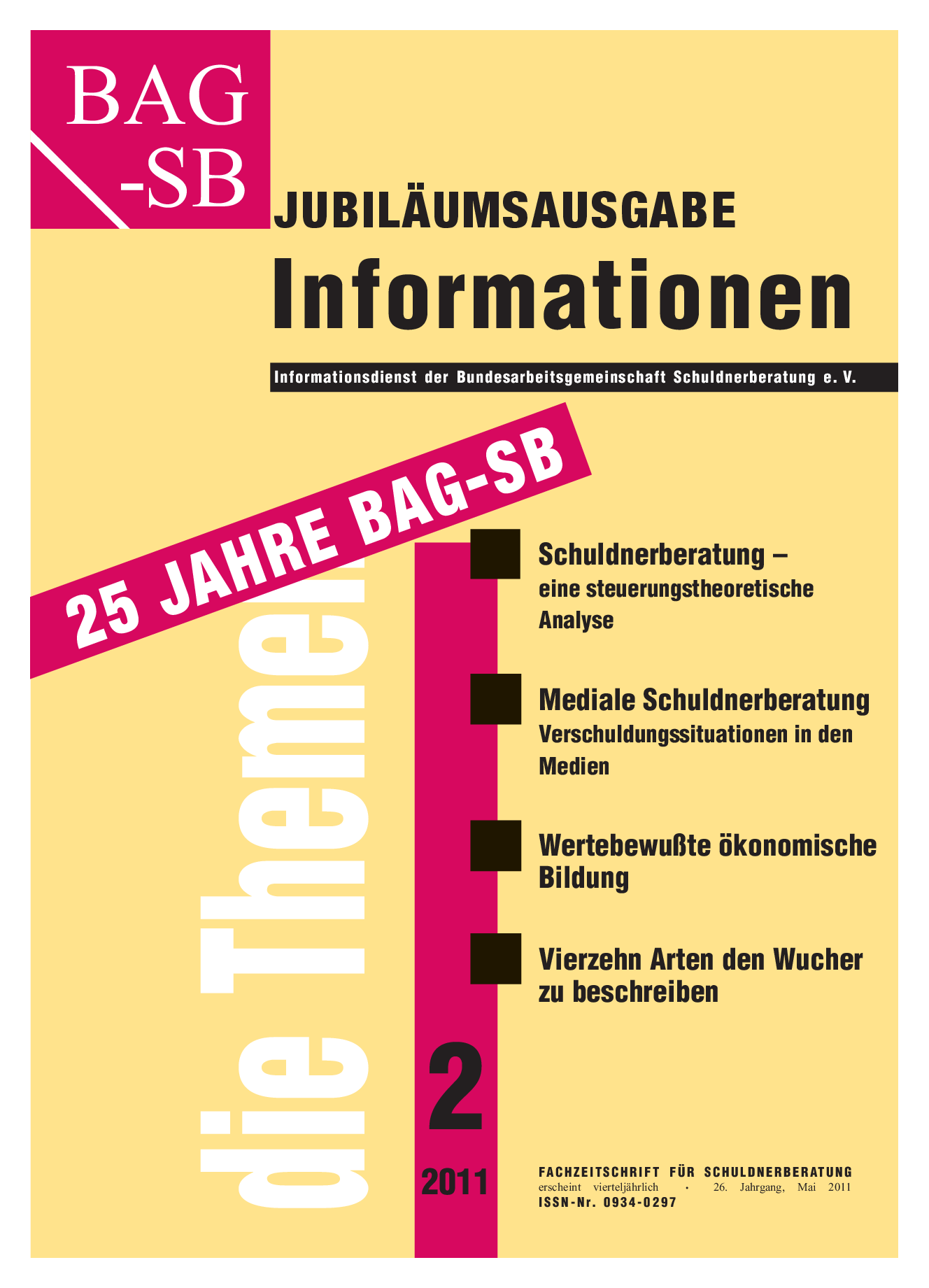 BAG
-SB

JUBILÄUMSAUSGABE
Informationen

Informationsdienst der Bundesarbeitsgemeinschaft Schuldnerberatung e. V.

25 JAHRE BAG-SB

die Themen

Schuldnerberatung – eine steuerungstheoretische Analyse

Mediale Schuldnerberatung Verschuldungssituationen in den Medien

Wertebewußte ökonomische Bildung

Vierzehn Arten den Wucher zu beschreiben

2

2011

FACHZEITSCHRIFT FÜR SCHULDNERBERATUNG
erscheint vierteljährlich · 26. Jahrgang, Mai 2011
ISSN-Nr. 0934-0297